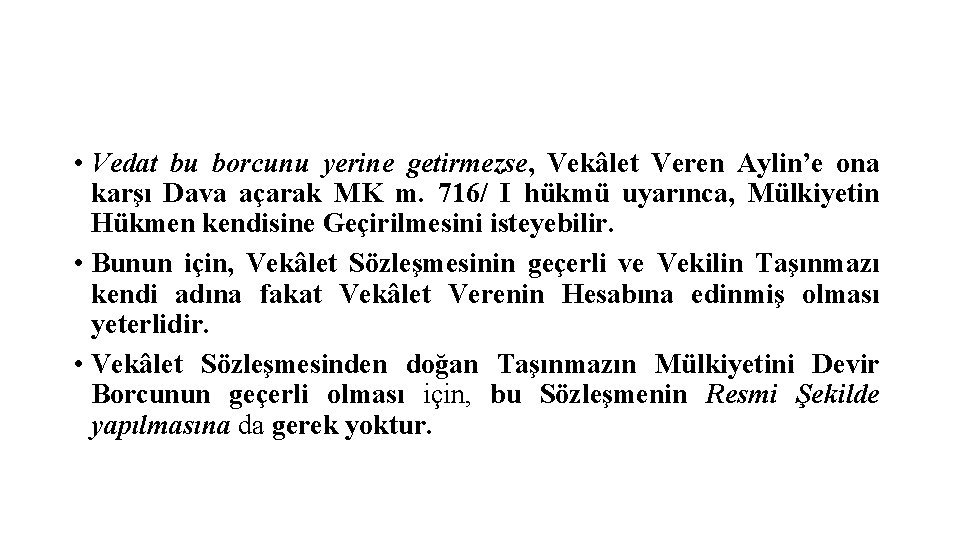 • Vedat bu borcunu yerine getirmezse, Vekâlet Veren Aylin'e ona karşı Dava açarak MK m. 716/ I hükmü uyarınca, Mülkiyetin Hükmen kendisine Geçirilmesini isteyebilir.

• Bunun için, Vekâlet Sözleşmesinin geçerli ve Vekilin Taşınmazı kendi adına fakat Vekâlet Verenin Hesabına edinmiş olması yeterlidir.

• Vekâlet Sözleşmesinden doğan Taşınmazın Mülkiyetini Devir Borcunun geçerli olması için, bu Sözleşmenin Resmi Şekilde yapılmasına da gerek yoktur.